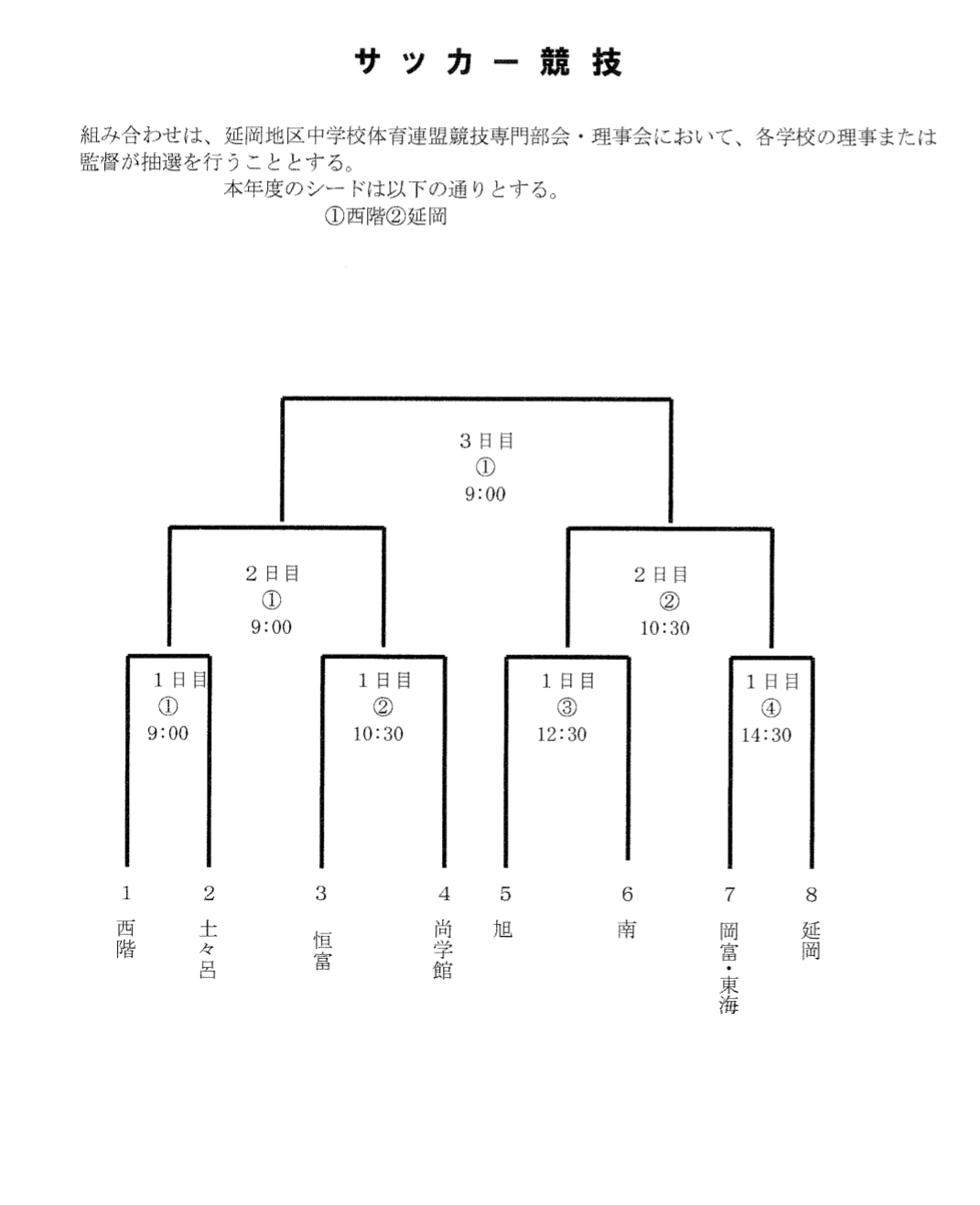 サッカー競技

組み合わせは、延岡地区中学校体育連盟競技専門部会・理事会において、各学校の理事または監督が抽選を行うこととする。

本年度のシードは以下の通りとする。

①西階②延岡

3日目
①
9:00

2日目
①
9:00

2日目
②
10:30

1日目
①
9:00

1日目
②
10:30

1日目
③
12:30

1日目
④
14:30

1
西階

2
土々呂

3
恒富

4
尚学館

5
旭

6
南

7
岡富・東海

8
延岡